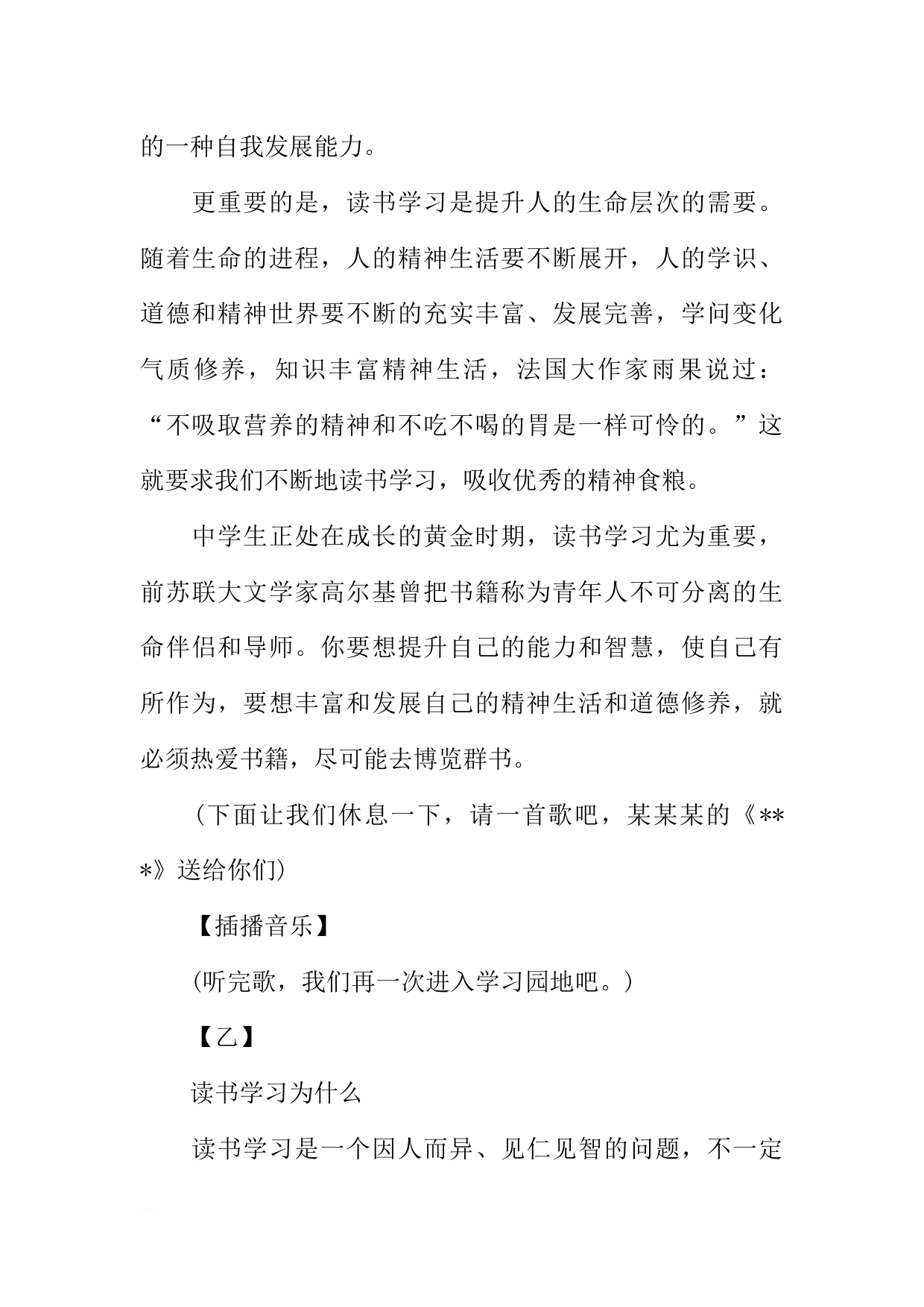 的一种自我发展能力。

更重要的是，读书学习是提升人的生命层次的需要。随着生命的进程，人的精神生活要不断展开，人的学识、道德和精神世界要不断的充实丰富、发展完善，学问变化气质修养，知识丰富精神生活，法国大作家雨果说过：“不吸取营养的精神和不吃不喝的胃是一样可怜的。”这就要求我们不断地读书学习，吸收优秀的精神食粮。

中学生正处在成长的黄金时期，读书学习尤为重要，前苏联大文学家高尔基曾把书籍称为青年人不可分离的生命伴侣和导师。你要想提升自己的能力和智慧，使自己有所作为，要想丰富和发展自己的精神生活和道德修养，就必须热爱书籍，尽可能去博览群书。

（下面让我们休息一下，请一首歌吧，某某某的《***》送给你们）

【插播音乐】

(听完歌，我们再一次进入学习园地吧。)

【乙】

读书学习为什么

读书学习是一个因人而异、见仁见智的问题，不一定